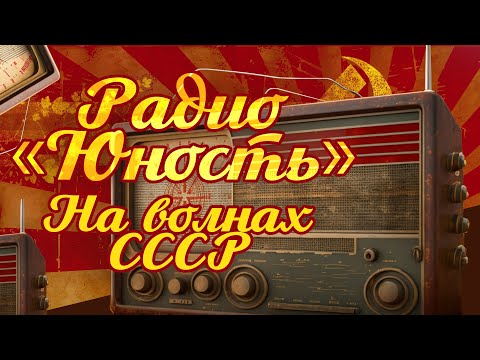 Радио
«Юность»
На волнах
СССР